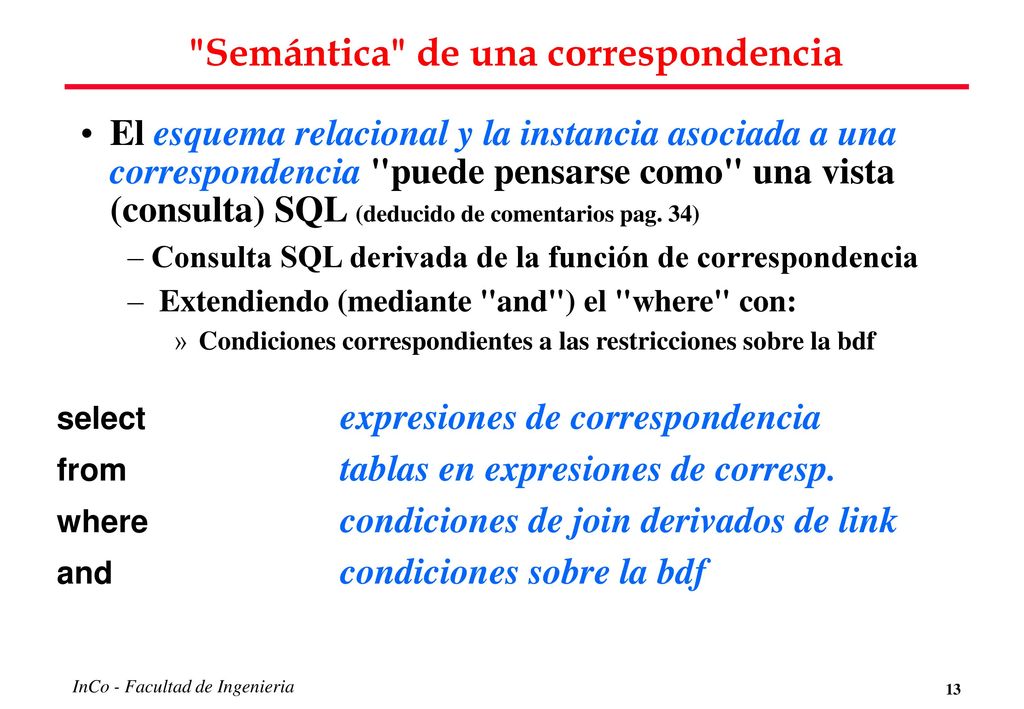 "Semántica" de una correspondencia

• El esquema relacional y la instancia asociada a una correspondencia "puede pensarse como" una vista (consulta) SQL (deducido de comentarios pag. 34)

– Consulta SQL derivada de la función de correspondencia

– Extendiendo (mediante "and") el "where" con:

» Condiciones correspondientes a las restricciones sobre la bdf

select expresiones de correspondencia
from tablas en expresiones de corresp.
where condiciones de join derivados de link
and condiciones sobre la bdf

InCo - Facultad de Ingenieria

13